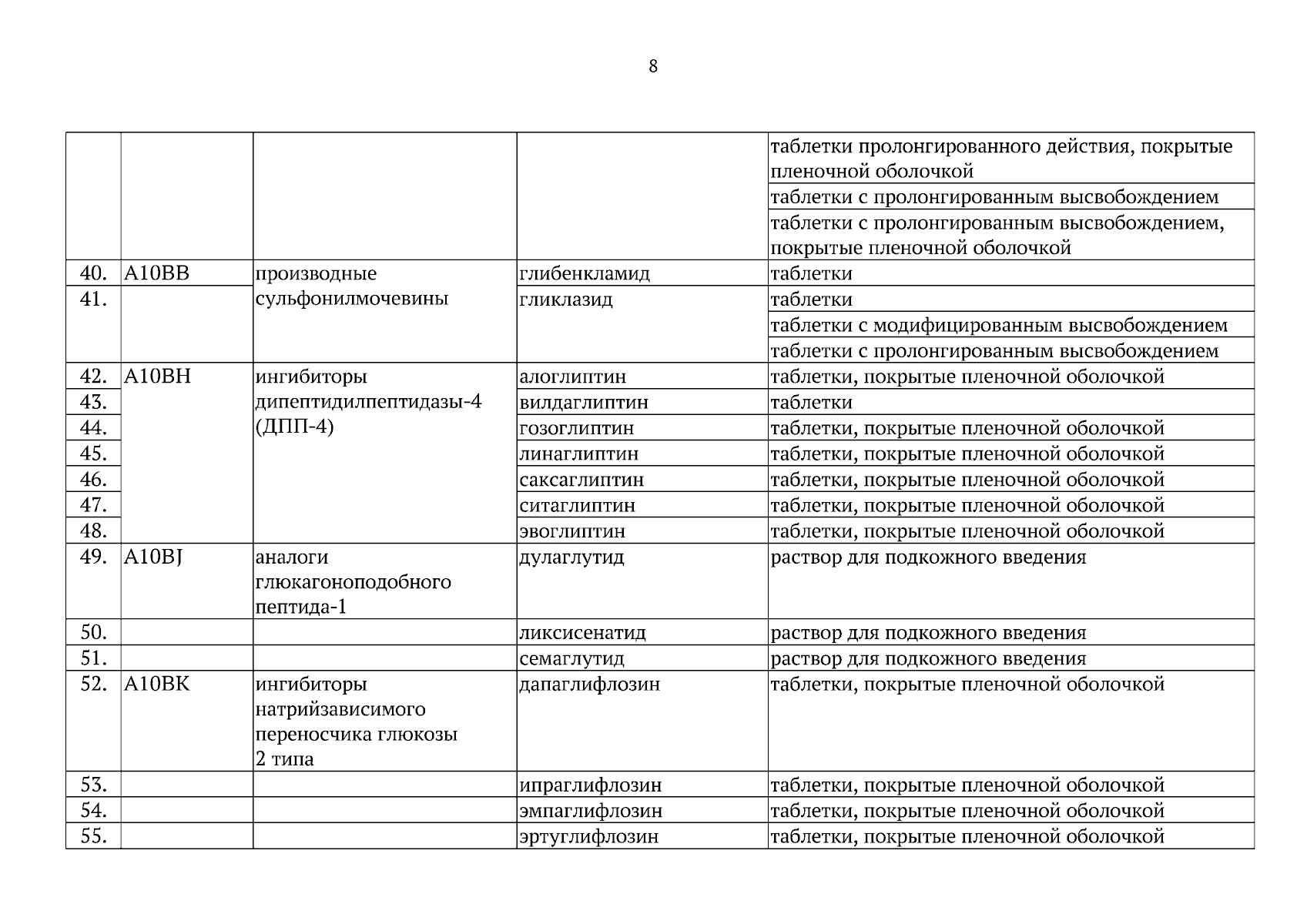 8

|  |  |  |  | таблетки пролонгированного действия, покрытые пленочной оболочкой |
|---|---|---|---|---|
|  |  |  |  | таблетки с пролонгированным высвобождением |
|  |  |  |  | таблетки с пролонгированным высвобождением, покрытые пленочной оболочкой |
| 40. | A10BB | производные сульфонилмочевины | глибенкламид | таблетки |
| 41. |  |  | гликлазид | таблетки |
|  |  |  |  | таблетки с модифицированным высвобождением |
|  |  |  |  | таблетки с пролонгированным высвобождением |
| 42. | A10BH | ингибиторы дипептидилпептидазы-4 (ДПП-4) | алоглиптин | таблетки, покрытые пленочной оболочкой |
| 43. |  |  | вилдаглиптин | таблетки |
| 44. |  |  | гозоглиптин | таблетки, покрытые пленочной оболочкой |
| 45. |  |  | линаглиптин | таблетки, покрытые пленочной оболочкой |
| 46. |  |  | саксаглиптин | таблетки, покрытые пленочной оболочкой |
| 47. |  |  | ситаглиптин | таблетки, покрытые пленочной оболочкой |
| 48. |  |  | эвоглиптин | таблетки, покрытые пленочной оболочкой |
| 49. | A10BJ | аналоги глюкагоноподобного пептида-1 | дулаглутид | раствор для подкожного введения |
| 50. |  |  | ликсисенатид | раствор для подкожного введения |
| 51. |  |  | семаглутид | раствор для подкожного введения |
| 52. | A10BK | ингибиторы натрийзависимого переносчика глюкозы 2 типа | дапаглифлозин | таблетки, покрытые пленочной оболочкой |
| 53. |  |  | ипраглифлозин | таблетки, покрытые пленочной оболочкой |
| 54. |  |  | эмпаглифлозин | таблетки, покрытые пленочной оболочкой |
| 55. |  |  | эртуглифлозин | таблетки, покрытые пленочной оболочкой |